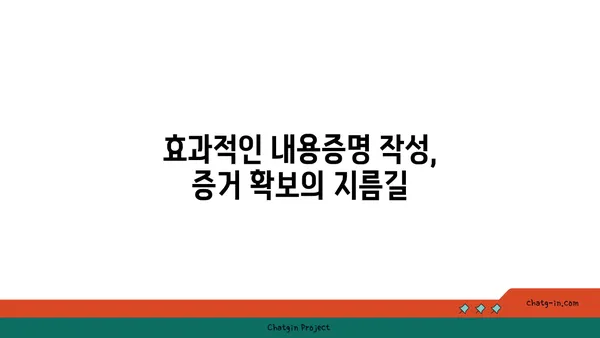 효과적인 내용증명 작성,
증거 확보의 지름길

chatg-in.com

Chatgin Project